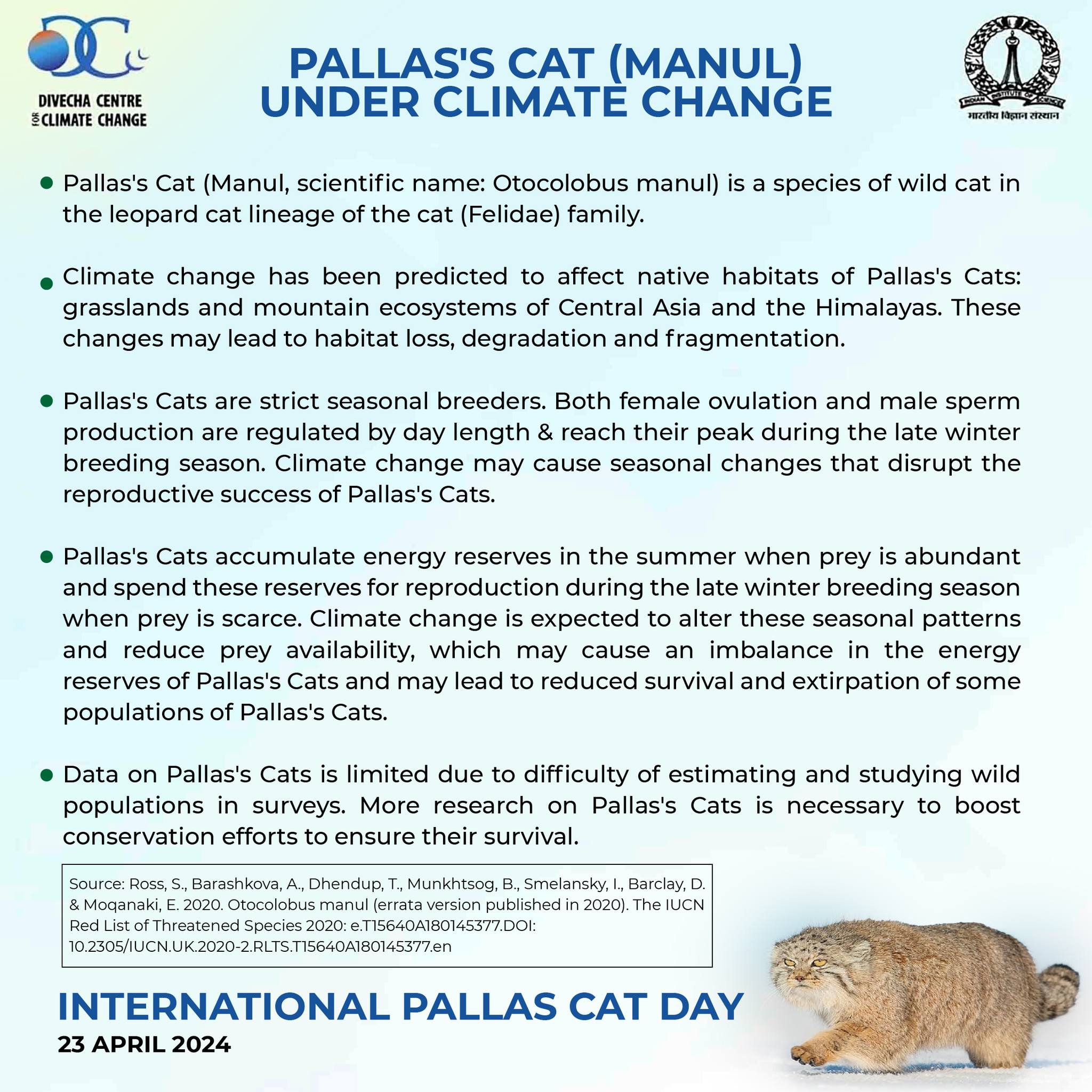 DIVECHA CENTRE FOR CLIMATE CHANGE

PALLAS'S CAT (MANUL) UNDER CLIMATE CHANGE

INDIAN INSTITUTE OF SCIENCE
भारतीय विज्ञान संस्थान

• Pallas's Cat (Manul, scientific name: Otocolobus manul) is a species of wild cat in the leopard cat lineage of the cat (Felidae) family.

• Climate change has been predicted to affect native habitats of Pallas's Cats: grasslands and mountain ecosystems of Central Asia and the Himalayas. These changes may lead to habitat loss, degradation and fragmentation.

• Pallas's Cats are strict seasonal breeders. Both female ovulation and male sperm production are regulated by day length & reach their peak during the late winter breeding season. Climate change may cause seasonal changes that disrupt the reproductive success of Pallas's Cats.

• Pallas's Cats accumulate energy reserves in the summer when prey is abundant and spend these reserves for reproduction during the late winter breeding season when prey is scarce. Climate change is expected to alter these seasonal patterns and reduce prey availability, which may cause an imbalance in the energy reserves of Pallas's Cats and may lead to reduced survival and extirpation of some populations of Pallas's Cats.

• Data on Pallas's Cats is limited due to difficulty of estimating and studying wild populations in surveys. More research on Pallas's Cats is necessary to boost conservation efforts to ensure their survival.

Source: Ross, S., Barashkova, A., Dhendup, T., Munkhtsog, B., Smelansky, I., Barclay, D. & Moqanaki, E. 2020. Otocolobus manul (errata version published in 2020). The IUCN Red List of Threatened Species 2020: e.T15640A180145377.DOI: 10.2305/IUCN.UK.2020-2.RLTS.T15640A180145377.en

INTERNATIONAL PALLAS CAT DAY
23 APRIL 2024